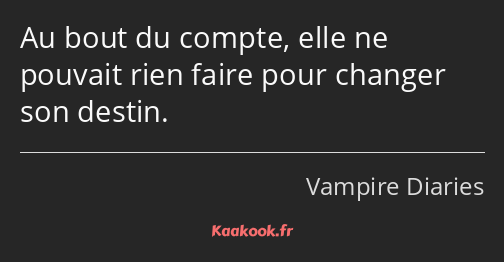 Au bout du compte, elle ne pouvait rien faire pour changer son destin.

Vampire Diaries

Kaakook.fr